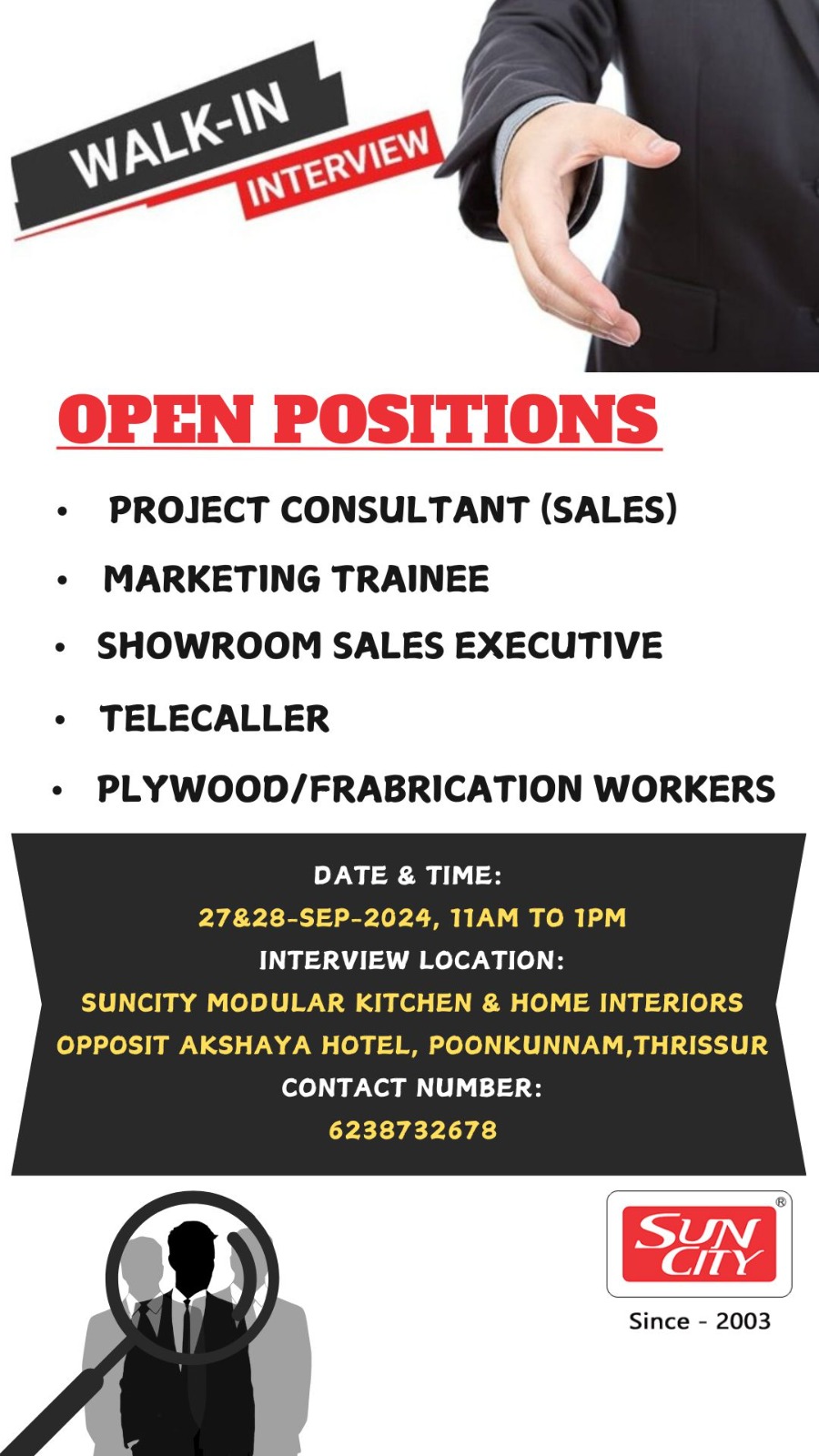 WALK-IN
INTERVIEW

OPEN POSITIONS

• PROJECT CONSULTANT (SALES)
• MARKETING TRAINEE
• SHOWROOM SALES EXECUTIVE
• TELECALLER
• PLYWOOD/FRABRICATION WORKERS

DATE & TIME:
27&28-SEP-2024, 11AM TO 1PM
INTERVIEW LOCATION:
SUNCITY MODULAR KITCHEN & HOME INTERIORS
OPPOSIT AKSHAYA HOTEL, POONKUNNAM,THRISSUR
CONTACT NUMBER:
6238732678

SUN CITY ®
Since - 2003